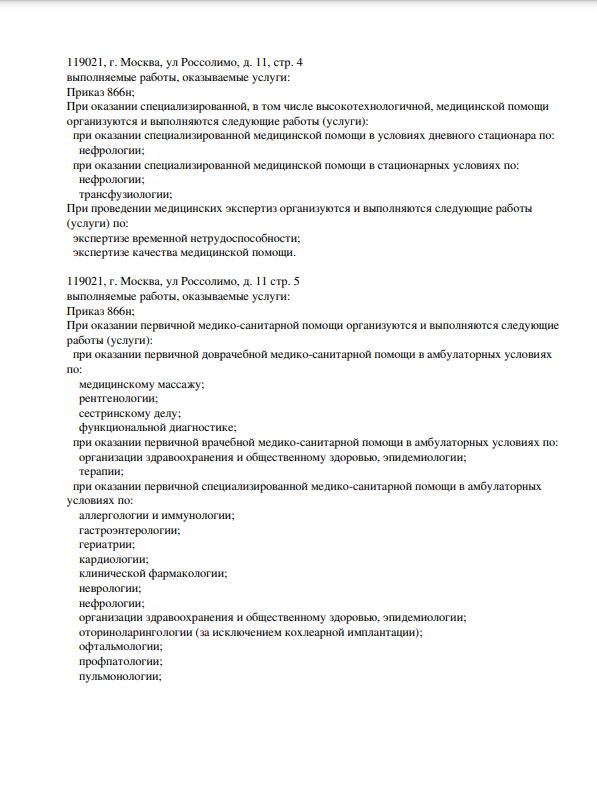 119021, г. Москва, ул Россолимо, д. 11, стр. 4
выполняемые работы, оказываемые услуги:
Приказ 866н;
При оказании специализированной, в том числе высокотехнологичной, медицинской помощи организуются и выполняются следующие работы (услуги):
при оказании специализированной медицинской помощи в условиях дневного стационара по:
нефрологии;
при оказании специализированной медицинской помощи в стационарных условиях по:
нефрологии;
трансфузиологии;
При проведении медицинских экспертиз организуются и выполняются следующие работы (услуги) по:
экспертизе временной нетрудоспособности;
экспертизе качества медицинской помощи.

119021, г. Москва, ул Россолимо, д. 11 стр. 5
выполняемые работы, оказываемые услуги:
Приказ 866н;
При оказании первичной медико-санитарной помощи организуются и выполняются следующие работы (услуги):
при оказании первичной доврачебной медико-санитарной помощи в амбулаторных условиях по:
медицинскому массажу;
рентгенологии;
сестринскому делу;
функциональной диагностике;
при оказании первичной врачебной медико-санитарной помощи в амбулаторных условиях по:
организации здравоохранения и общественному здоровью, эпидемиологии;
терапии;
при оказании первичной специализированной медико-санитарной помощи в амбулаторных условиях по:
аллергологии и иммунологии;
гастроэнтерологии;
гериатрии;
кардиологии;
клинической фармакологии;
неврологии;
нефрологии;
организации здравоохранения и общественному здоровью, эпидемиологии;
оториноларингологии (за исключением кохлеарной имплантации);
офтальмологии;
профпатологии;
пульмонологии;